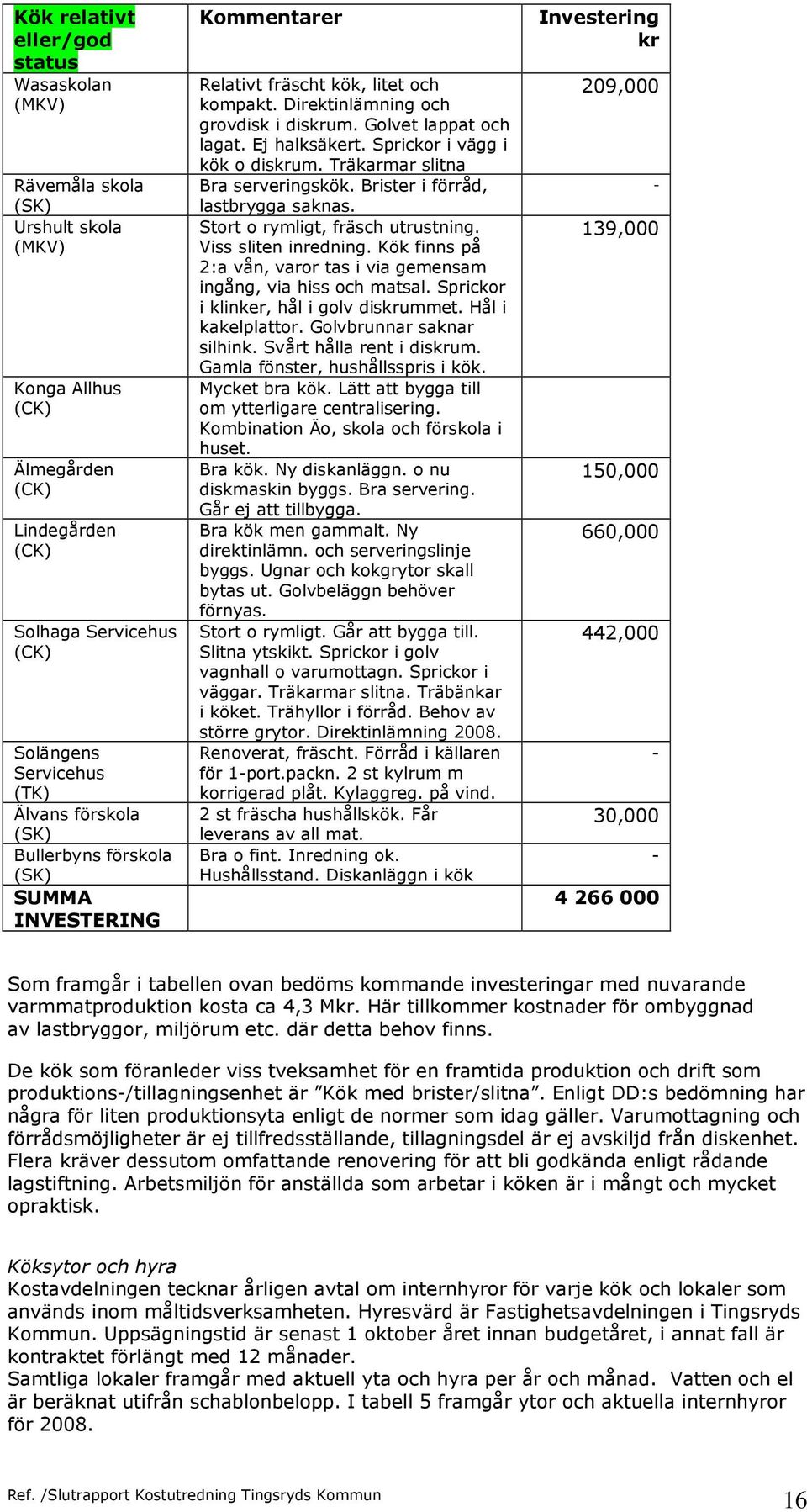 | Kök relativt eller/god status | Kommentarer | Investering kr |
|---|---|---|
| Wasaskolan (MKV) | Relativt fräscht kök, litet och kompakt. Direktinlämning och grovdisk i diskrum. Golvet lappat och lagat. Ej halksäkert. Sprickor i vägg i kök o diskrum. Träkarmar slitna | 209,000 |
| Rävemåla skola (SK) | Bra serveringskök. Brister i förråd, lastbrygga saknas. | - |
| Urshult skola (MKV) | Stort o rymligt, fräsch utrustning. Viss sliten inredning. Kök finns på 2:a vån, varor tas i via gemensam ingång, via hiss och matsal. Sprickor i klinker, hål i golv diskrummet. Hål i kakelplattor. Golvbrunnar saknar silhink. Svårt hålla rent i diskrum. Gamla fönster, hushållsspris i kök. | 139,000 |
| Konga Allhus (CK) | Mycket bra kök. Lätt att bygga till om ytterligare centralisering. Kombination Äo, skola och förskola i huset. | |
| Älmegården (CK) | Bra kök. Ny diskanläggn. o nu diskmaskin byggs. Bra servering. Går ej att tillbygga. | 150,000 |
| Lindegården (CK) | Bra kök men gammalt. Ny direktinlämn. och serveringslinje byggs. Ugnar och kokgrytor skall bytas ut. Golvbeläggn behöver förnyas. | 660,000 |
| Solhaga Servicehus (CK) | Stort o rymligt. Går att bygga till. Slitna ytskikt. Sprickor i golv vagnhall o varumottagn. Sprickor i väggar. Träkarmar slitna. Träbänkar i köket. Trähyllor i förråd. Behov av större grytor. Direktinlämning 2008. | 442,000 |
| Solängens Servicehus (TK) | Renoverat, fräscht. Förråd i källaren för 1-port.packn. 2 st kylrum m korrigerad plåt. Kylaggreg. på vind. | - |
| Älvans förskola (SK) | 2 st fräscha hushållskök. Får leverans av all mat. | 30,000 |
| Bullerbyns förskola (SK) | Bra o fint. Inredning ok. Hushållsstand. Diskanläggn i kök | - |
| SUMMA INVESTERING | | 4 266 000 |

Som framgår i tabellen ovan bedöms kommande investeringar med nuvarande varmmatproduktion kosta ca 4,3 Mkr. Här tillkommer kostnader för ombyggnad av lastbryggor, miljörum etc. där detta behov finns.

De kök som föranleder viss tveksamhet för en framtida produktion och drift som produktions-/tillagningsenhet är ”Kök med brister/slitna”. Enligt DD:s bedömning har några för liten produktionsyta enligt de normer som idag gäller. Varumottagning och förrådsmöjligheter är ej tillfredsställande, tillagningsdel är ej avskiljd från diskenhet. Flera kräver dessutom omfattande renovering för att bli godkända enligt rådande lagstiftning. Arbetsmiljön för anställda som arbetar i köken är i mångt och mycket opraktisk.

Köksytor och hyra
Kostavdelningen tecknar årligen avtal om internhyror för varje kök och lokaler som används inom måltidsverksamheten. Hyresvärd är Fastighetsavdelningen i Tingsryds Kommun. Uppsägningstid är senast 1 oktober året innan budgetåret, i annat fall är kontraktet förlängt med 12 månader.
Samtliga lokaler framgår med aktuell yta och hyra per år och månad. Vatten och el är beräknat utifrån schablonbelopp. I tabell 5 framgår ytor och aktuella internhyror för 2008.

Ref. /Slutrapport Kostutredning Tingsryds Kommun 16